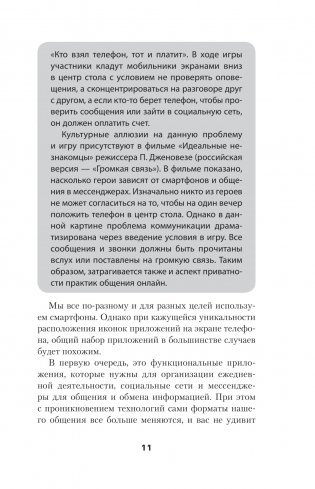 «Кто взял телефон, тот и платит». В ходе игры участники кладут мобильники экранами вниз в центр стола с условием не проверять оповещения, а сконцентрироваться на разговоре друг с другом, а если кто-то берет телефон, чтобы проверить сообщения или зайти в социальную сеть, он должен оплатить счет.

Культурные аллюзии на данную проблему и игру присутствуют в фильме «Идеальные незнакомцы» режиссера П. Дженовезе (российская версия — «Громкая связь»). В фильме показано, насколько герои зависят от смартфонов и общения в мессенджерах. Изначально никто из героев не может согласиться на то, чтобы на один вечер положить телефон в центр стола. Однако в данной картине проблема коммуникации драматизирована через введение условия в игру. Все сообщения и звонки должны быть прочитаны вслух или поставлены на громкую связь. Таким образом, затрагивается также и аспект приватности практик общения онлайн.

Мы все по-разному и для разных целей используем смартфоны. Однако при кажущейся уникальности расположения иконок приложений на экране телефона, общий набор приложений в большинстве случаев будет похожим.

В первую очередь, это функциональные приложения, которые нужны для организации ежедневной деятельности, социальные сети и мессенджеры для общения и обмена информацией. При этом с проникновением технологий сами форматы нашего общения все больше меняются, и вас не удивит

11